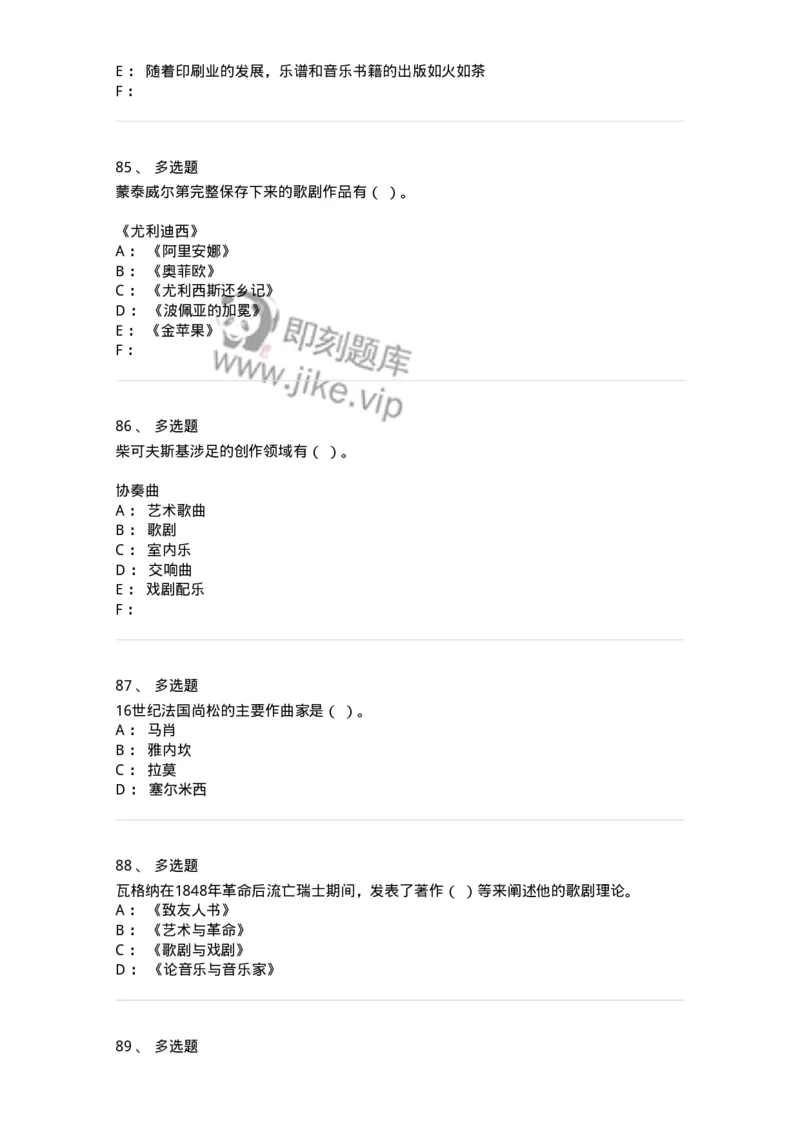 E： 随着印刷业的发展，乐谱和音乐书籍的出版如火如荼
F：

85、 多选题
蒙泰威尔第完整保存下来的歌剧作品有（ ）。

《尤利迪西》
A： 《阿里安娜》
B： 《奥菲欧》
C： 《尤利西斯还乡记》
D： 《波佩亚的加冕》
E： 《金苹果》
F：

即刻题库
www.jike.vip

86、 多选题
柴可夫斯基涉足的创作领域有（ ）。

协奏曲
A： 艺术歌曲
B： 歌剧
C： 室内乐
D： 交响曲
E： 戏剧配乐
F：

87、 多选题
16世纪法国尚松的主要作曲家是（ ）。
A： 马肖
B： 雅内坎
C： 拉莫
D： 塞尔米西

88、 多选题
瓦格纳在1848年革命后流亡瑞士期间，发表了著作（ ）等来阐述他的歌剧理论。
A： 《致友人书》
B： 《艺术与革命》
C： 《歌剧与戏剧》
D： 《论音乐与音乐家》

89、 多选题